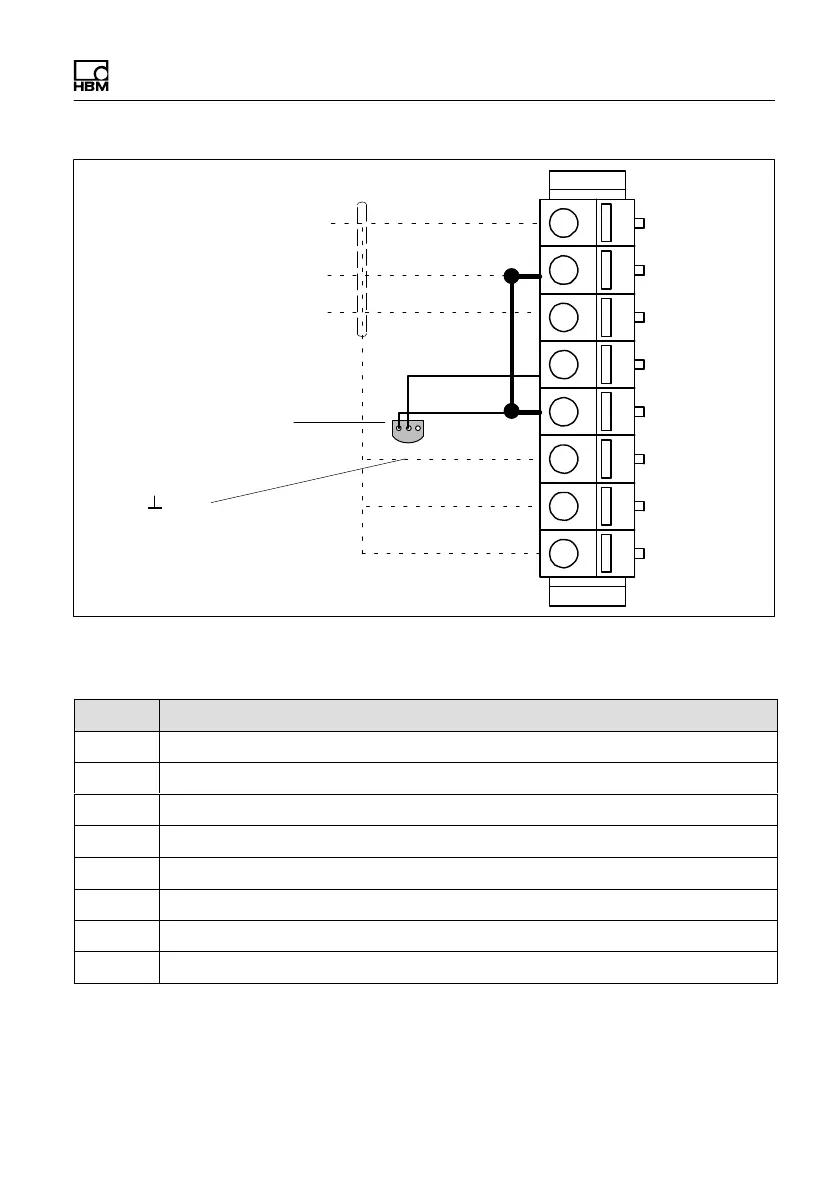 HBM

$\perp$